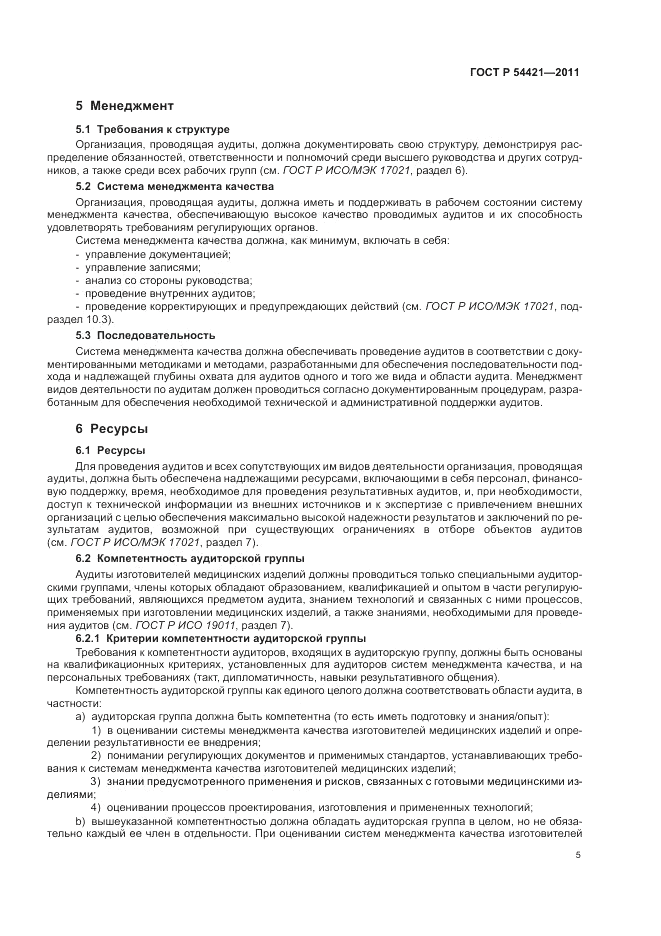 ГОСТ Р 54421—2011

5 Менеджмент

5.1 Требования к структуре

Организация, проводящая аудиты, должна документировать свою структуру, демонстрируя распределение обязанностей, ответственности и полномочий среди высшего руководства и других сотрудников, а также среди всех рабочих групп (см. ГОСТ Р ИСО/МЭК 17021, раздел 6).

5.2 Система менеджмента качества

Организация, проводящая аудиты, должна иметь и поддерживать в рабочем состоянии систему менеджмента качества, обеспечивающую высокое качество проводимых аудитов и их способность удовлетворять требованиям регулирующих органов.

Система менеджмента качества должна, как минимум, включать в себя:
- управление документацией;
- управление записями;
- анализ со стороны руководства;
- проведение внутренних аудитов;
- проведение корректирующих и предупреждающих действий (см. ГОСТ Р ИСО/МЭК 17021, подраздел 10.3).

5.3 Последовательность

Система менеджмента качества должна обеспечивать проведение аудитов в соответствии с документированными методиками и методами, разработанными для обеспечения последовательности подхода и надлежащей глубины охвата для аудитов одного и того же вида и области аудита. Менеджмент видов деятельности по аудитам должен проводиться согласно документированным процедурам, разработанным для обеспечения необходимой технической и административной поддержки аудитов.

6 Ресурсы

6.1 Ресурсы

Для проведения аудитов и всех сопутствующих им видов деятельности организация, проводящая аудиты, должна быть обеспечена надлежащими ресурсами, включающими в себя персонал, финансовую поддержку, время, необходимое для проведения результативных аудитов, и, при необходимости, доступ к технической информации из внешних источников и к экспертизе с привлечением внешних организаций с целью обеспечения максимально высокой надежности результатов и заключений по результатам аудитов, возможной при существующих ограничениях в отборе объектов аудитов (см. ГОСТ Р ИСО/МЭК 17021, раздел 7).

6.2 Компетентность аудиторской группы

Аудиты изготовителей медицинских изделий должны проводиться только специальными аудиторскими группами, члены которых обладают образованием, квалификацией и опытом в части регулирующих требований, являющихся предметом аудита, знанием технологий и связанных с ними процессов, применяемых при изготовлении медицинских изделий, а также знаниями, необходимыми для проведения аудитов (см. ГОСТ Р ИСО 19011, раздел 7).

6.2.1 Критерии компетентности аудиторской группы

Требования к компетентности аудиторов, входящих в аудиторскую группу, должны быть основаны на квалификационных критериях, установленных для аудиторов систем менеджмента качества, и на персональных требованиях (такт, дипломатичность, навыки результативного общения).

Компетентность аудиторской группы как единого целого должна соответствовать области аудита, в частности:

а) аудиторская группа должна быть компетентна (то есть иметь подготовку и знания/опыт):

1) в оценивании системы менеджмента качества изготовителей медицинских изделий и определении результативности ее внедрения;

2) понимании регулирующих документов и применимых стандартов, устанавливающих требования к системам менеджмента качества изготовителей медицинских изделий;

3) знании предусмотренного применения и рисков, связанных с готовыми медицинскими изделиями;

4) оценивании процессов проектирования, изготовления и примененных технологий;

b) вышеуказанной компетентностью должна обладать аудиторская группа в целом, но не обязательно каждый ее член в отдельности. При оценивании систем менеджмента качества изготовителей

5